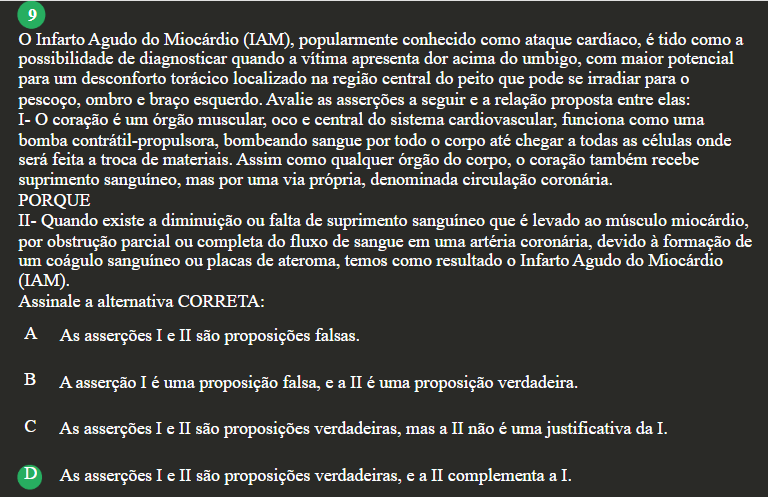 9

O Infarto Agudo do Miocárdio (IAM), popularmente conhecido como ataque cardíaco, é tido como a possibilidade de diagnosticar quando a vítima apresenta dor acima do umbigo, com maior potencial para um desconforto torácico localizado na região central do peito que pode se irradiar para o pescoço, ombro e braço esquerdo. Avalie as asserções a seguir e a relação proposta entre elas:
I- O coração é um órgão muscular, oco e central do sistema cardiovascular, funciona como uma bomba contrátil-propulsora, bombeando sangue por todo o corpo até chegar a todas as células onde será feita a troca de materiais. Assim como qualquer órgão do corpo, o coração também recebe suprimento sanguíneo, mas por uma via própria, denominada circulação coronária.
PORQUE
II- Quando existe a diminuição ou falta de suprimento sanguíneo que é levado ao músculo miocárdio, por obstrução parcial ou completa do fluxo de sangue em uma artéria coronária, devido à formação de um coágulo sanguíneo ou placas de ateroma, temos como resultado o Infarto Agudo do Miocárdio (IAM).
Assinale a alternativa CORRETA:

A As asserções I e II são proposições falsas.

B A asserção I é uma proposição falsa, e a II é uma proposição verdadeira.

C As asserções I e II são proposições verdadeiras, mas a II não é uma justificativa da I.

D As asserções I e II são proposições verdadeiras, e a II complementa a I.